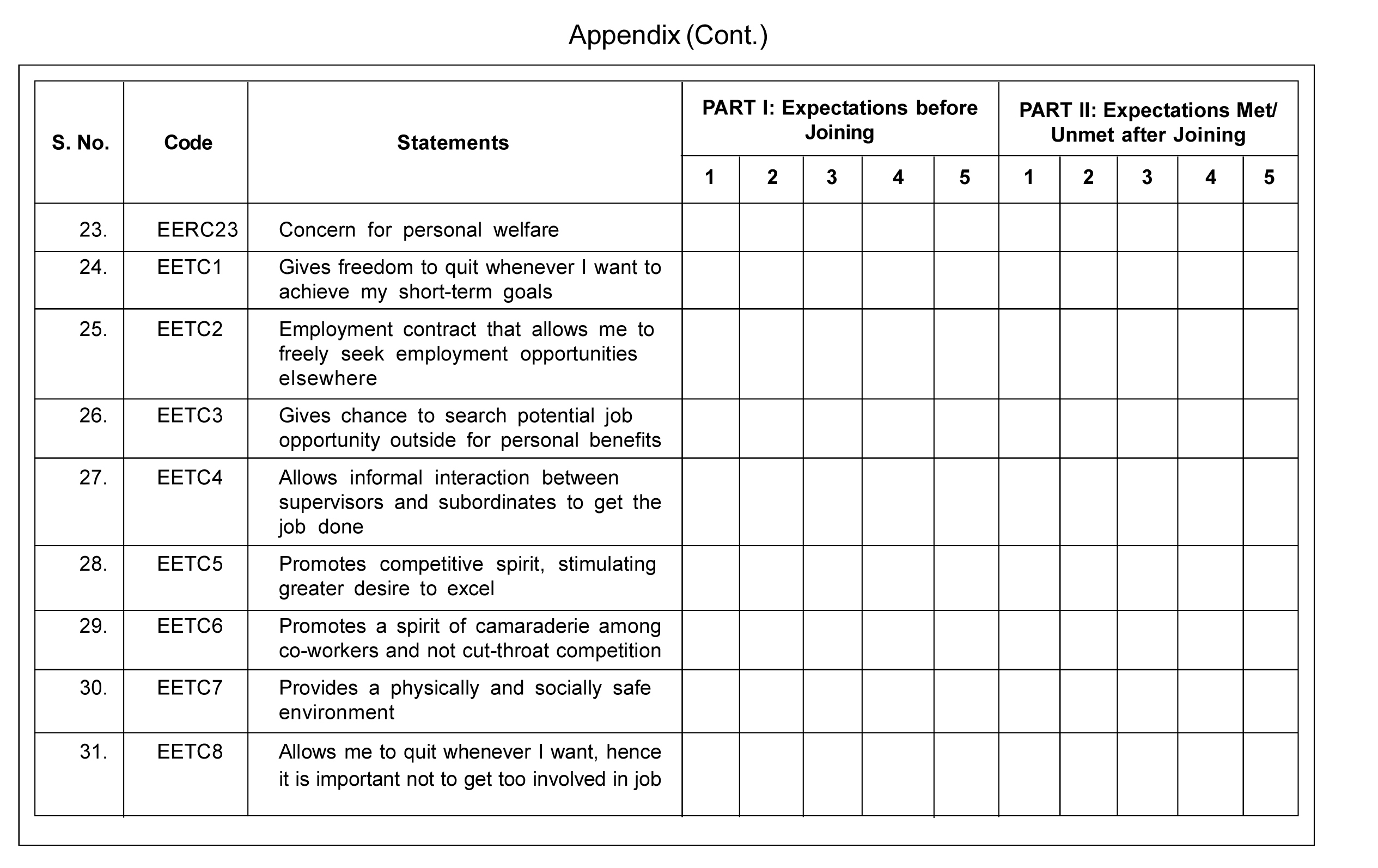 Appendix (Cont.)

| S. No. | Code | Statements | PART I: Expectations before Joining 1 | 2 | 3 | 4 | 5 | PART II: Expectations Met/ Unmet after Joining 1 | 2 | 3 | 4 | 5 |
|---|---|---|---|---|---|---|---|---|---|---|---|---|
| 23. | EERC23 | Concern for personal welfare | | | | | | | | | | |
| 24. | EETC1 | Gives freedom to quit whenever I want to achieve my short-term goals | | | | | | | | | | |
| 25. | EETC2 | Employment contract that allows me to freely seek employment opportunities elsewhere | | | | | | | | | | |
| 26. | EETC3 | Gives chance to search potential job opportunity outside for personal benefits | | | | | | | | | | |
| 27. | EETC4 | Allows informal interaction between supervisors and subordinates to get the job done | | | | | | | | | | |
| 28. | EETC5 | Promotes competitive spirit, stimulating greater desire to excel | | | | | | | | | | |
| 29. | EETC6 | Promotes a spirit of camaraderie among co-workers and not cut-throat competition | | | | | | | | | | |
| 30. | EETC7 | Provides a physically and socially safe environment | | | | | | | | | | |
| 31. | EETC8 | Allows me to quit whenever I want, hence it is important not to get too involved in job | | | | | | | | | | |